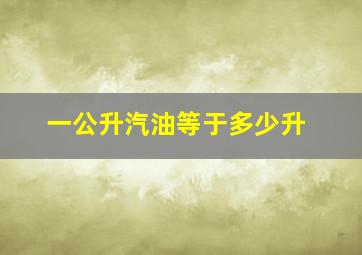 一公升汽油等于多少升